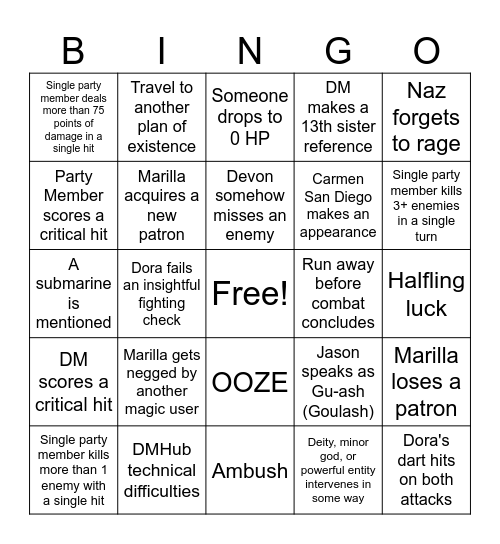 | B | I | N | G | O |
|---|---|---|---|---|
| Single party member deals more than 75 points of damage in a single hit | Travel to another plan of existence | Someone drops to 0 HP | DM makes a 13th sister reference | Naz forgets to rage |
| Party Member scores a critical hit | Marilla acquires a new patron | Devon somehow misses an enemy | Carmen San Diego makes an appearance | Single party member kills 3+ enemies in a single turn |
| A submarine is mentioned | Dora fails an insightful fighting check | Free! | Run away before combat concludes | Halfling luck |
| DM scores a critical hit | Marilla gets negged by another magic user | OOZE | Jason speaks as Gu-ash (Goulash) | Marilla loses a patron |
| Single party member kills more than 1 enemy with a single hit | DMHub technical difficulties | Ambush | Deity, minor god, or powerful entity intervenes in some way | Dora's dart hits on both attacks |